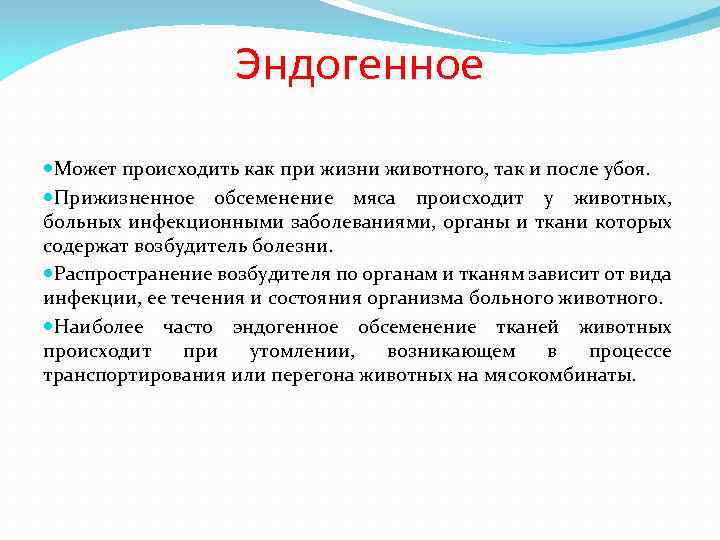 Эндогенное

Может происходить как при жизни животного, так и после убоя.

Прижизненное обсеменение мяса происходит у животных, больных инфекционными заболеваниями, органы и ткани которых содержат возбудитель болезни.

Распространение возбудителя по органам и тканям зависит от вида инфекции, ее течения и состояния организма больного животного.

Наиболее часто эндогенное обсеменение тканей животных происходит при утомлении, возникающем в процессе транспортирования или перегона животных на мясокомбинаты.